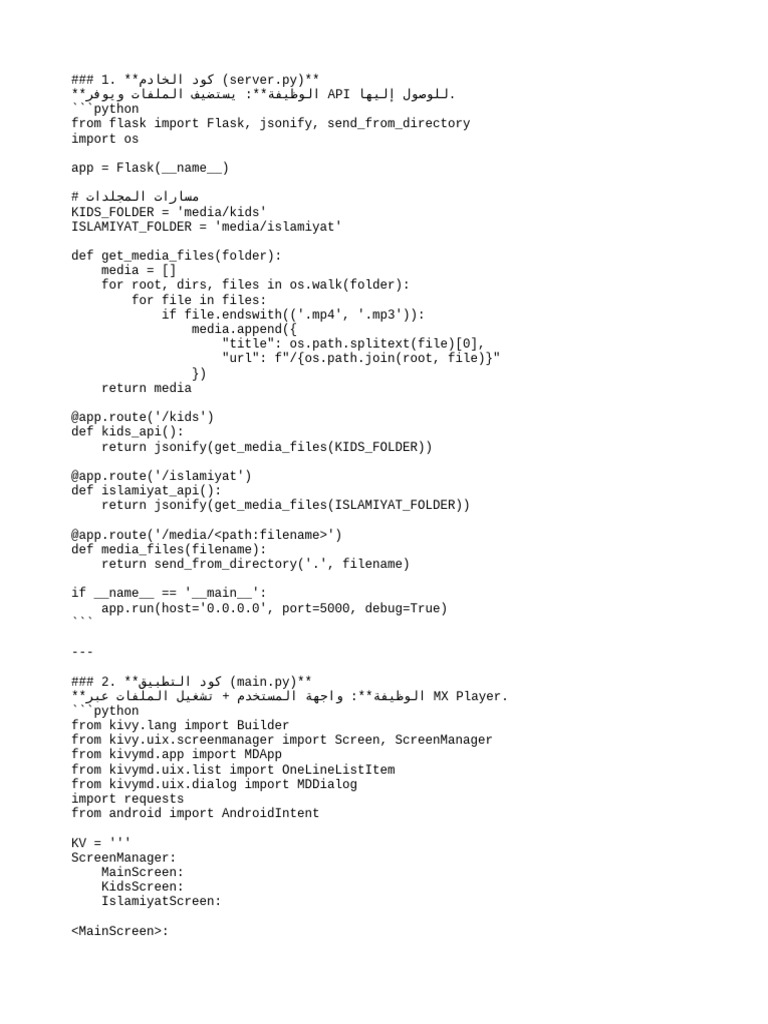 ### 1. **كود الخادم (server.py)**
**الوظيفة**: يستضيف الملفات ويوفر API للوصول إليها.
```python
from flask import Flask, jsonify, send_from_directory
import os

app = Flask(__name__)

# مسارات المجلدات
KIDS_FOLDER = 'media/kids'
ISLAMIYAT_FOLDER = 'media/islamiyat'

def get_media_files(folder):
    media = []
    for root, dirs, files in os.walk(folder):
        for file in files:
            if file.endswith(('.mp4', '.mp3')):
                media.append({
                    "title": os.path.splitext(file)[0],
                    "url": f"/{os.path.join(root, file)}"
                })
    return media

@app.route('/kids')
def kids_api():
    return jsonify(get_media_files(KIDS_FOLDER))

@app.route('/islamiyat')
def islamiyat_api():
    return jsonify(get_media_files(ISLAMIYAT_FOLDER))

@app.route('/media/<path:filename>')
def media_files(filename):
    return send_from_directory('.', filename)

if __name__ == '__main__':
    app.run(host='0.0.0.0', port=5000, debug=True)
```

---

### 2. **كود التطبيق (main.py)**
**الوظيفة**: واجهة المستخدم + تشغيل الملفات عبر MX Player.
```python
from kivy.lang import Builder
from kivy.uix.screenmanager import Screen, ScreenManager
from kivymd.app import MDApp
from kivymd.uix.list import OneLineListItem
from kivymd.uix.dialog import MDDialog
import requests
from android import AndroidIntent

KV = '''
ScreenManager:
    MainScreen:
    KidsScreen:
    IslamiyatScreen:

<MainScreen>: